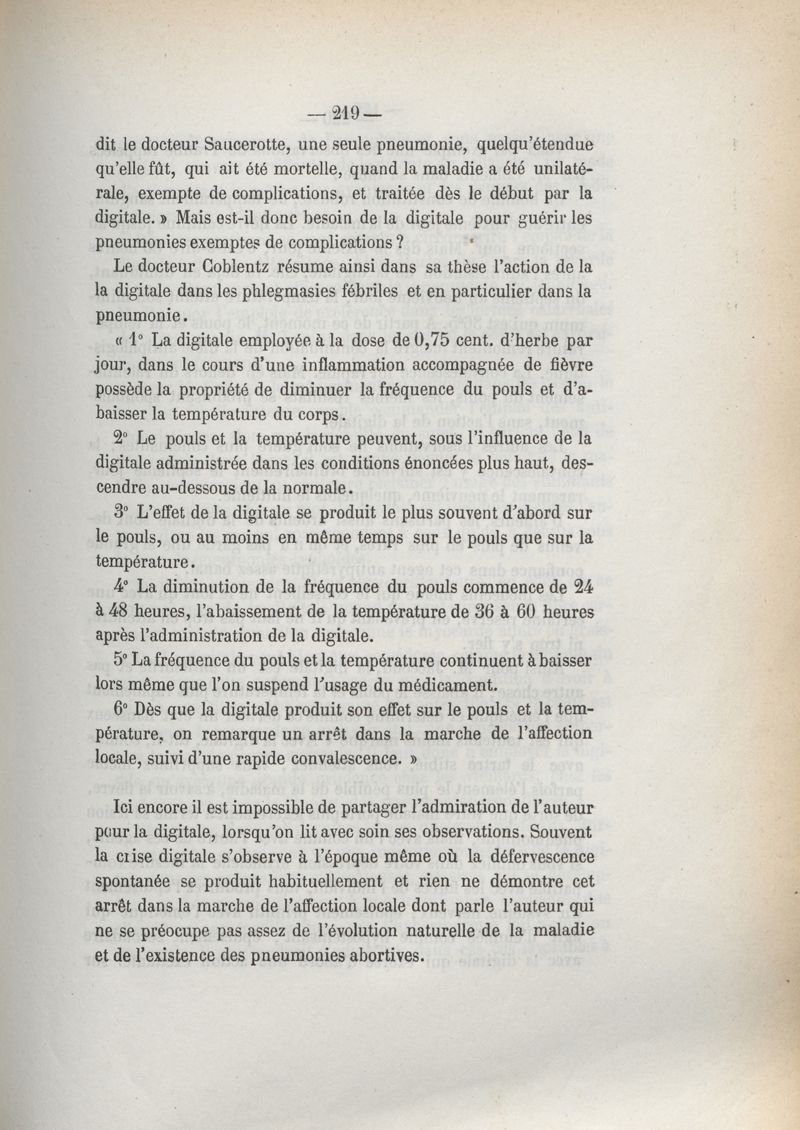 — 219 —

dit le docteur Saucerotte, une seule pneumonie, quelqu'étendue qu'elle fût, qui ait été mortelle, quand la maladie a été unilatérale, exempte de complications, et traitée dès le début par la digitale. » Mais est-il donc besoin de la digitale pour guérir les pneumonies exemptes de complications ?

Le docteur Coblentz résume ainsi dans sa thèse l'action de la la digitale dans les phlegmasies fébriles et en particulier dans la pneumonie.

« 1° La digitale employée à la dose de 0,75 cent. d'herbe par jour, dans le cours d'une inflammation accompagnée de fièvre possède la propriété de diminuer la fréquence du pouls et d'abaisser la température du corps.

2° Le pouls et la température peuvent, sous l'influence de la digitale administrée dans les conditions énoncées plus haut, descendre au-dessous de la normale.

3° L'effet de la digitale se produit le plus souvent d'abord sur le pouls, ou au moins en même temps sur le pouls que sur la température.

4° La diminution de la fréquence du pouls commence de 24 à 48 heures, l'abaissement de la température de 36 à 60 heures après l'administration de la digitale.

5° La fréquence du pouls et la température continuent à baisser lors même que l'on suspend l'usage du médicament.

6° Dès que la digitale produit son effet sur le pouls et la température, on remarque un arrêt dans la marche de l'affection locale, suivi d'une rapide convalescence. »

Ici encore il est impossible de partager l'admiration de l'auteur pour la digitale, lorsqu'on lit avec soin ses observations. Souvent la crise digitale s'observe à l'époque même où la défervescence spontanée se produit habituellement et rien ne démontre cet arrêt dans la marche de l'affection locale dont parle l'auteur qui ne se préocupe pas assez de l'évolution naturelle de la maladie et de l'existence des pneumonies abortives.